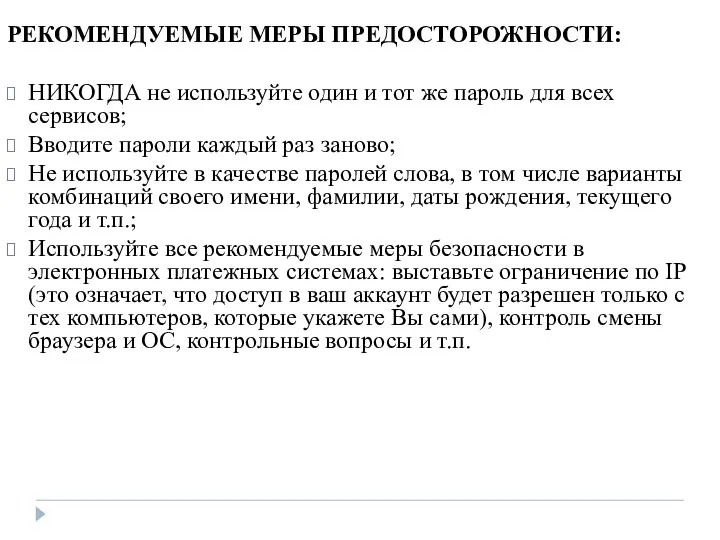 РЕКОМЕНДУЕМЫЕ МЕРЫ ПРЕДОСТОРОЖНОСТИ:

НИКОГДА не используйте один и тот же пароль для всех сервисов;

Вводите пароли каждый раз заново;

Не используйте в качестве паролей слова, в том числе варианты комбинаций своего имени, фамилии, даты рождения, текущего года и т.п.;

Используйте все рекомендуемые меры безопасности в электронных платежных системах: выставьте ограничение по IP (это означает, что доступ в ваш аккаунт будет разрешен только с тех компьютеров, которые укажете Вы сами), контроль смены браузера и ОС, контрольные вопросы и т.п.